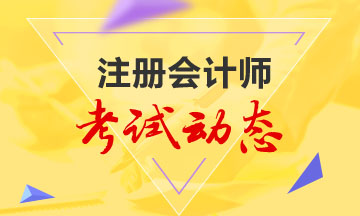 注册会计师
考试动态